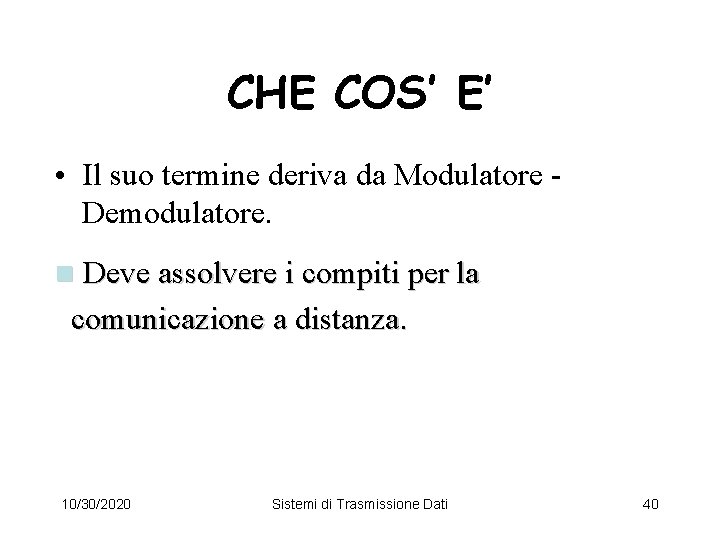 CHE COS' E'

• Il suo termine deriva da Modulatore - Demodulatore.

Deve assolvere i compiti per la comunicazione a distanza.

10/30/2020 Sistemi di Trasmissione Dati 40